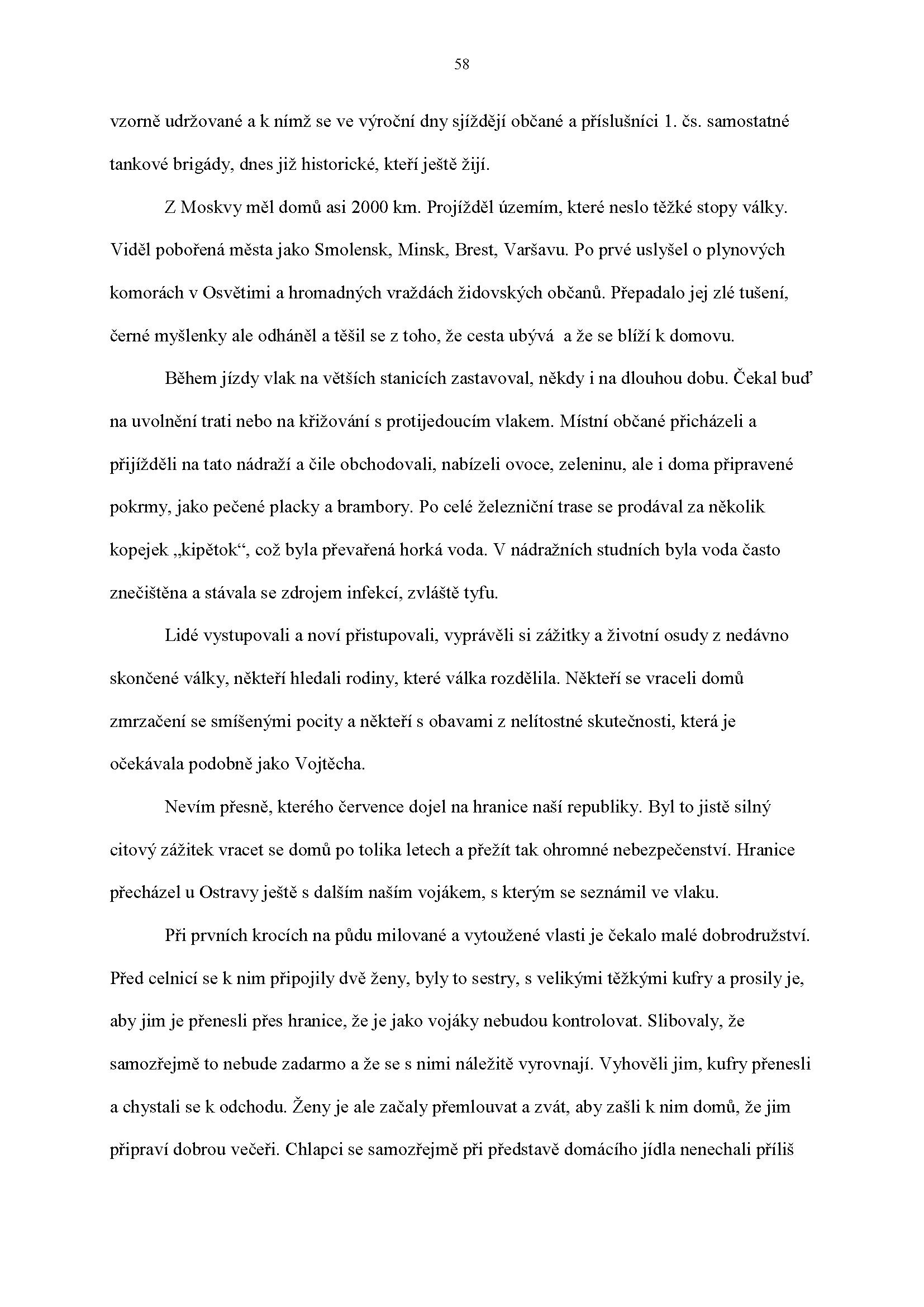 58

vzorně udržované a k nímž se ve výroční dny sjíždějí občané a příslušníci 1. čs. samostatné tankové brigády, dnes již historické, kteří ještě žijí.

Z Moskvy měl domů asi 2000 km. Projížděl územím, které neslo těžké stopy války. Viděl pobořená města jako Smolensk, Minsk, Brest, Varšavu. Po prvé uslyšel o plynových komorách v Osvětimi a hromadných vraždách židovských občanů. Přepadalo jej zlé tušení, černé myšlenky ale odháněl a těšil se z toho, že cesta ubývá a že se blíží k domovu.

Během jízdy vlak na větších stanicích zastavoval, někdy i na dlouhou dobu. Čekal buď na uvolnění trati nebo na křižování s protijedoucím vlakem. Místní občané přicházeli a přijížděli na tato nádraží a čile obchodovali, nabízeli ovoce, zeleninu, ale i doma připravené pokrmy, jako pečené placky a brambory. Po celé železniční trase se prodával za několik kopejek „kipětok“, což byla převařená horká voda. V nádražních studních byla voda často znečištěna a stávala se zdrojem infekcí, zvláště tyfu.

Lidé vystupovali a noví přistupovali, vyprávěli si zážitky a životní osudy z nedávno skončené války, někteří hledali rodiny, které válka rozdělila. Někteří se vraceli domů zmrzačení se smíšenými pocity a někteří s obavami z nelítostné skutečnosti, která je očekávala podobně jako Vojtěcha.

Nevím přesně, kterého července dojel na hranice naší republiky. Byl to jistě silný citový zážitek vracet se domů po tolika letech a přežít tak ohromné nebezpečenství. Hranice přecházel u Ostravy ještě s dalším naším vojákem, s kterým se seznámil ve vlaku.

Při prvních krocích na půdu milované a vytoužené vlasti je čekalo malé dobrodružství. Před celnicí se k nim připojily dvě ženy, byly to sestry, s velikými těžkými kufry a prosily je, aby jim je přenesli přes hranice, že je jako vojáky nebudou kontrolovat. Slibovaly, že samozřejmě to nebude zadarmo a že se s nimi náležitě vyrovnají. Vyhověli jim, kufry přenesli a chystali se k odchodu. Ženy je ale začaly přemlouvat a zvát, aby zašli k nim domů, že jim připraví dobrou večeři. Chlapci se samozřejmě při představě domácího jídla nenechali příliš